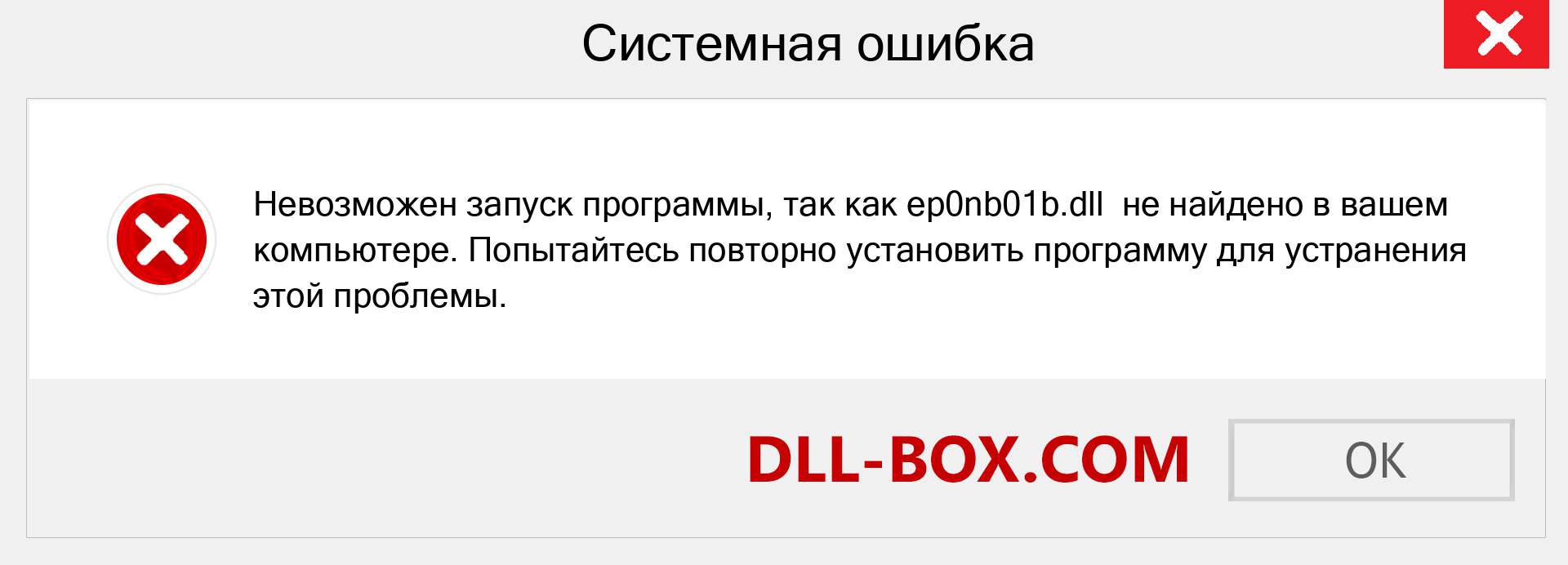 Системная ошибка

Невозможен запуск программы, так как ep0nb01b.dll не найдено в вашем компьютере. Попытайтесь повторно установить программу для устранения этой проблемы.

DLL-BOX.COM

OK